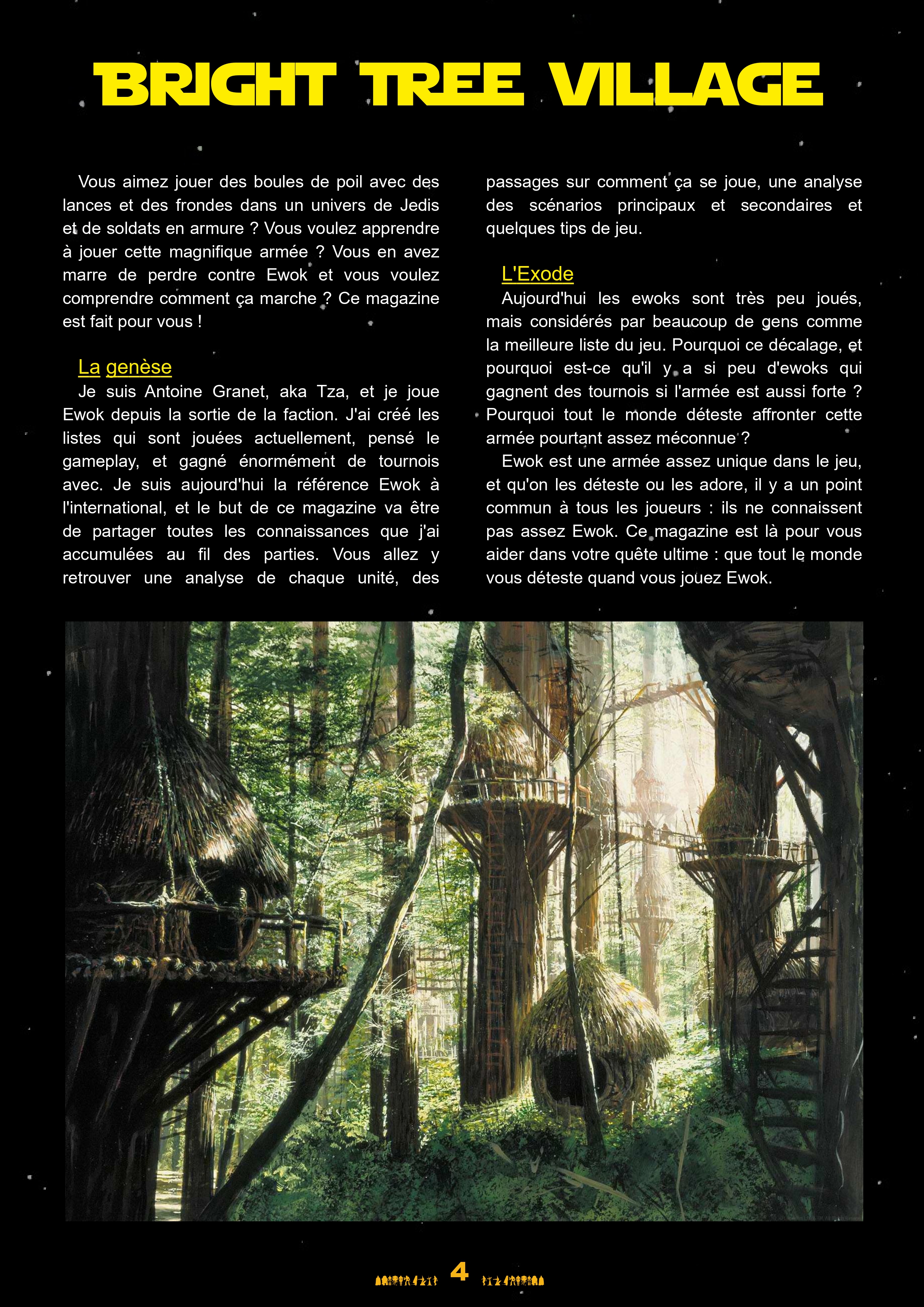 BRIGHT TREE VILLAGE

Vous aimez jouer des boules de poil avec des lances et des frondes dans un univers de Jedis et de soldats en armure ? Vous voulez apprendre à jouer cette magnifique armée ? Vous en avez marre de perdre contre Ewok et vous voulez comprendre comment ça marche ? Ce magazine est fait pour vous !

La genèse

Je suis Antoine Granet, aka Tza, et je joue Ewok depuis la sortie de la faction. J'ai créé les listes qui sont jouées actuellement, pensé le gameplay, et gagné énormément de tournois avec. Je suis aujourd'hui la référence Ewok à l'international, et le but de ce magazine va être de partager toutes les connaissances que j'ai accumulées au fil des parties. Vous allez y retrouver une analyse de chaque unité, des passages sur comment ça se joue, une analyse des scénarios principaux et secondaires et quelques tips de jeu.

L'Exode

Aujourd'hui les ewoks sont très peu joués, mais considérés par beaucoup de gens comme la meilleure liste du jeu. Pourquoi ce décalage, et pourquoi est-ce qu'il y a si peu d'ewoks qui gagnent des tournois si l'armée est aussi forte ? Pourquoi tout le monde déteste affronter cette armée pourtant assez méconnue ?

Ewok est une armée assez unique dans le jeu, et qu'on les déteste ou les adore, il y a un point commun à tous les joueurs : ils ne connaissent pas assez Ewok. Ce magazine est là pour vous aider dans votre quête ultime : que tout le monde vous déteste quand vous jouez Ewok.

4